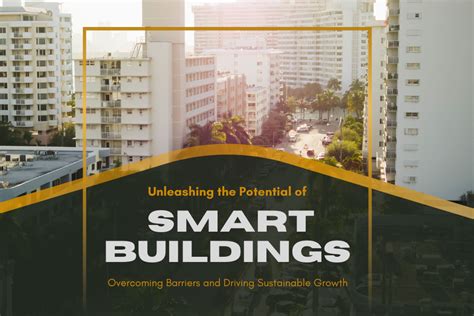 Unleashing the Potential of

SMART BUILDINGS

Overcoming Barriers and Driving Sustainable Growth